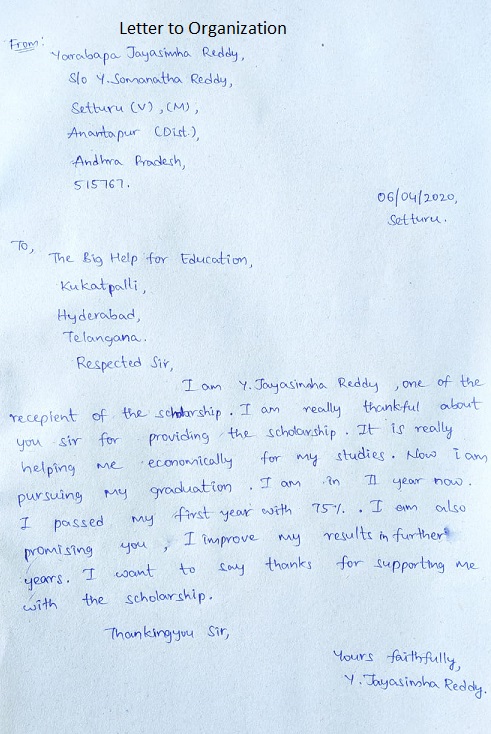 Letter to Organization

From:
Yarabapa Jayasimha Reddy,
S/o Y. Somanatha Reddy,
Setturu (V), (M),
Anantapur (Dist.),
Andhra Pradesh,
515767.

06/04/2020,
Setturu.

To,
The Big Help for Education,
Kukatpalli,
Hyderabad,
Telangana.

Respected Sir,

I am Y. Jayasimha Reddy, one of the recepient of the scholarship. I am really thankful about you sir for providing the scholarship. It is really helping me economically for my studies. Now I am pursuing my graduation. I am in II year now. I passed my first year with 75%. I am also promising you, I improve my results in further years. I want to say thanks for supporting me with the scholarship.

Thankingyou Sir,

Yours faithfully,
Y. Jayasimha Reddy.